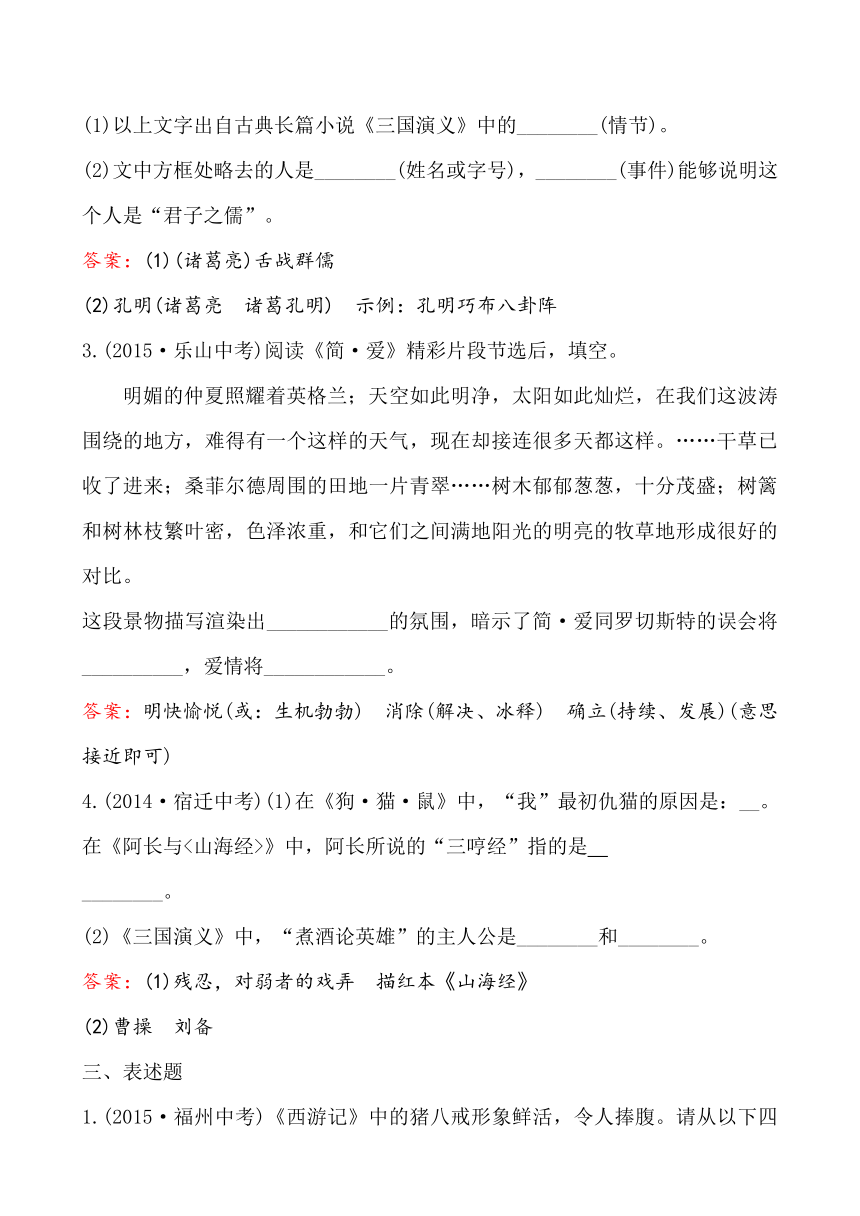 (1)以上文字出自古典长篇小说《三国演义》中的________(情节)。

(2)文中方框处略去的人是________(姓名或字号)，________(事件)能够说明这个人是“君子之儒”。

答案：(1)(诸葛亮)舌战群儒

(2)孔明(诸葛亮　诸葛孔明)　示例：孔明巧布八卦阵

3.(2015·乐山中考)阅读《简·爱》精彩片段节选后，填空。

明媚的仲夏照耀着英格兰；天空如此明净，太阳如此灿烂，在我们这波涛围绕的地方，难得有一个这样的天气，现在却接连很多天都这样。……干草已收了进来；桑菲尔德周围的田地一片青翠……树木郁郁葱葱，十分茂盛；树篱和树林枝繁叶密，色泽浓重，和它们之间满地阳光的明亮的牧草地形成很好的对比。

这段景物描写渲染出____________的氛围，暗示了简·爱同罗切斯特的误会将__________，爱情将____________。

答案：明快愉悦(或：生机勃勃)　消除(解决、冰释)　确立(持续、发展)(意思接近即可)

4.(2014·宿迁中考)(1)在《狗·猫·鼠》中，“我”最初仇猫的原因是：__。在《阿长与<山海经>》中，阿长所说的“三哼经”指的是__ ________。

(2)《三国演义》中，“煮酒论英雄”的主人公是________和________。

答案：(1)残忍，对弱者的戏弄　描红本《山海经》

(2)曹操　刘备

三、表述题

1.(2015·福州中考)《西游记》中的猪八戒形象鲜活，令人捧腹。请从以下四